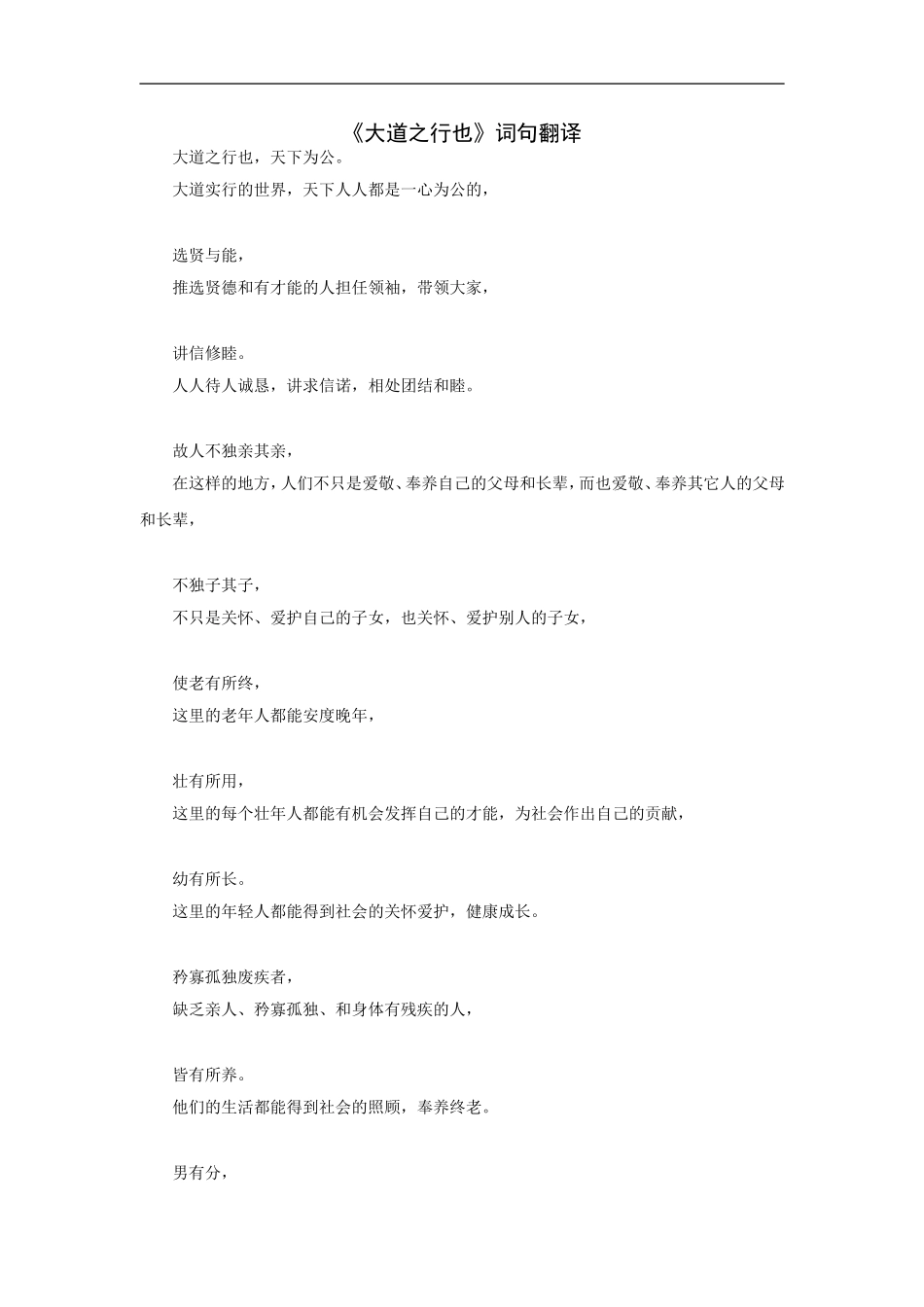 《大道之行也》词句翻译

大道之行也，天下为公。

大道实行的世界，天下人人都是一心为公的，

选贤与能，

推选贤德和有才能的人担任领袖，带领大家，

讲信修睦。

人人待人诚恳，讲求信诺，相处团结和睦。

故人不独亲其亲，

在这样的地方，人们不只是爱敬、奉养自己的父母和长辈，而也爱敬、奉养其它人的父母和长辈，

不独子其子，

不只是关怀、爱护自己的子女，也关怀、爱护别人的子女，

使老有所终，

这里的老年人都能安度晚年，

壮有所用，

这里的每个壮年人都能有机会发挥自己的才能，为社会作出自己的贡献，

幼有所长。

这里的年轻人都能得到社会的关怀爱护，健康成长。

矜寡孤独废疾者，

缺乏亲人、矜寡孤独、和身体有残疾的人，

皆有所养。

他们的生活都能得到社会的照顾，奉养终老。

男有分，